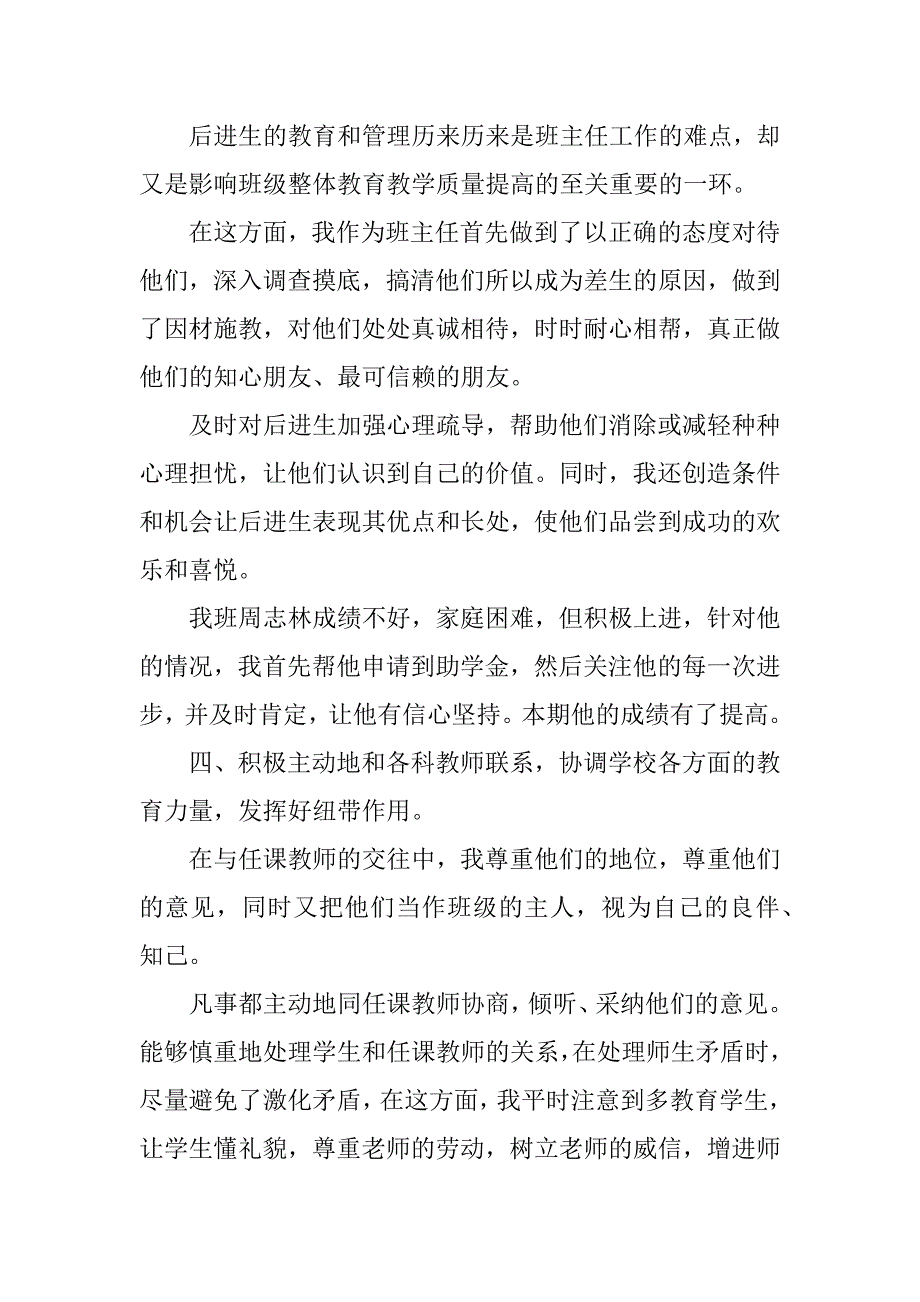 后进生的教育和管理历来历来是班主任工作的难点，却又是影响班级整体教育教学质量提高的至关重要的一环。

在这方面，我作为班主任首先做到了以正确的态度对待他们，深入调查摸底，搞清他们所以成为差生的原因，做到了因材施教，对他们处处真诚相待，时时耐心相帮，真正做他们的知心朋友、最可信赖的朋友。

及时对后进生加强心理疏导，帮助他们消除或减轻种种心理担忧，让他们认识到自己的价值。同时，我还创造条件和机会让后进生表现其优点和长处，使他们品尝到成功的欢乐和喜悦。

我班周志林成绩不好，家庭困难，但积极上进，针对他的情况，我首先帮他申请到助学金，然后关注他的每一次进步，并及时肯定，让他有信心坚持。本期他的成绩有了提高。

四、积极主动地和各科教师联系，协调学校各方面的教育力量，发挥好纽带作用。

在与任课教师的交往中，我尊重他们的地位，尊重他们的意见，同时又把他们当作班级的主人，视为自己的良伴、知己。

凡事都主动地同任课教师协商，倾听、采纳他们的意见。能够慎重地处理学生和任课教师的关系，在处理师生矛盾时，尽量避免了激化矛盾，在这方面，我平时注意到多教育学生，让学生懂礼貌，尊重老师的劳动，树立老师的威信，增进师